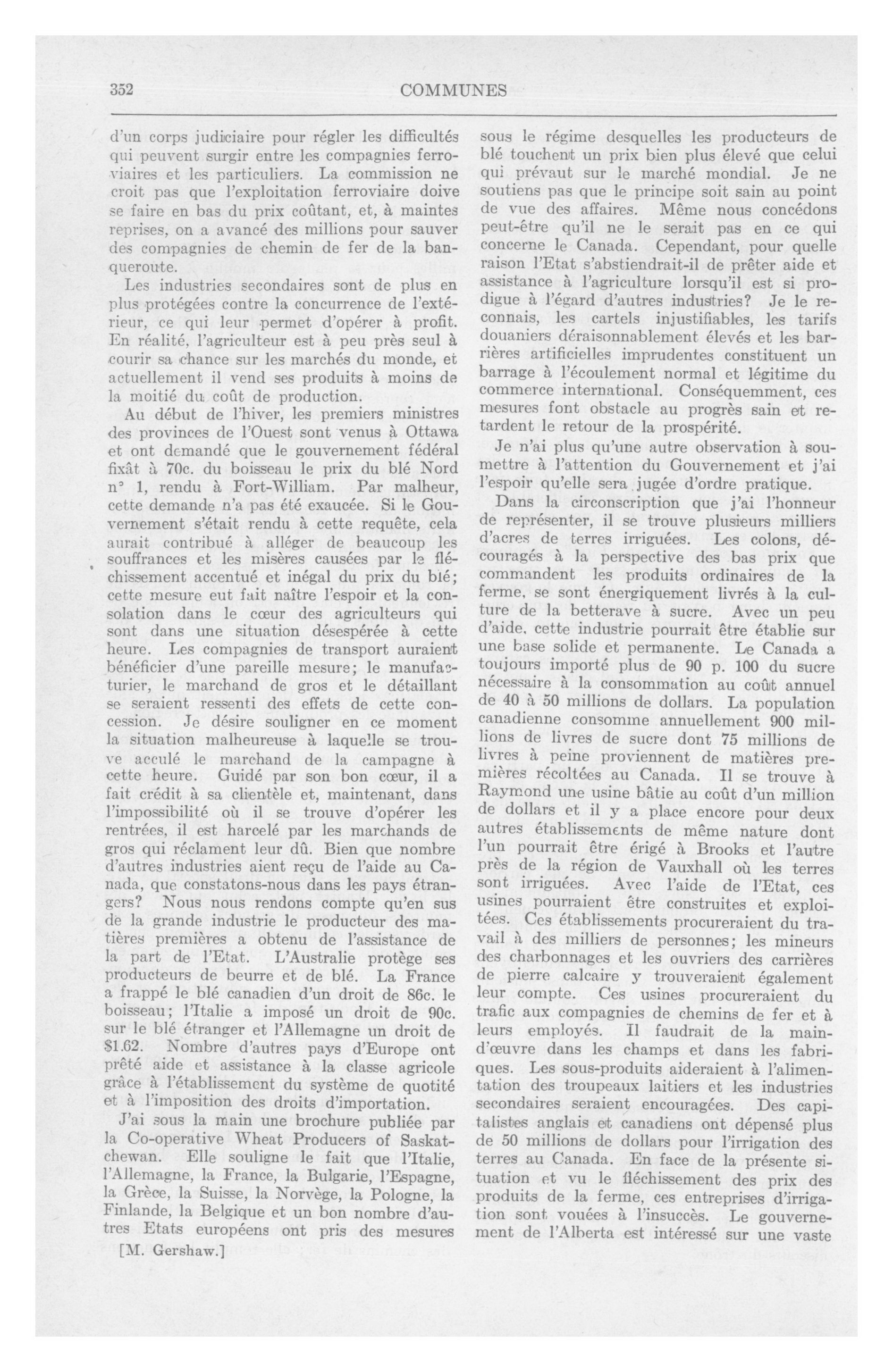 352 COMMUNES

d'un corps judiciaire pour régler les difficultés qui peuvent surgir entre les compagnies ferroviaires et les particuliers. La commission ne croit pas que l'exploitation ferroviaire doive se faire en bas du prix coûtant, et, à maintes reprises, on a avancé des millions pour sauver des compagnies de chemin de fer de la banqueroute.

Les industries secondaires sont de plus en plus protégées contre la concurrence de l'extérieur, ce qui leur permet d'opérer à profit. En réalité, l'agriculteur est à peu près seul à courir sa chance sur les marchés du monde, et actuellement il vend ses produits à moins de la moitié du coût de production.

Au début de l'hiver, les premiers ministres des provinces de l'Ouest sont venus à Ottawa et ont demandé que le gouvernement fédéral fixât à 70c. du boisseau le prix du blé Nord n° 1, rendu à Fort-William. Par malheur, cette demande n'a pas été exaucée. Si le Gouvernement s'était rendu à cette requête, cela aurait contribué à alléger de beaucoup les souffrances et les misères causées par le fléchissement accentué et inégal du prix du blé; cette mesure eut fait naître l'espoir et la consolation dans le cœur des agriculteurs qui sont dans une situation désespérée à cette heure. Les compagnies de transport auraient bénéficier d'une pareille mesure; le manufacturier, le marchand de gros et le détaillant se seraient ressenti des effets de cette concession. Je désire souligner en ce moment la situation malheureuse à laquelle se trouve acculé le marchand de la campagne à cette heure. Guidé par son bon cœur, il a fait crédit à sa clientèle et, maintenant, dans l'impossibilité où il se trouve d'opérer les rentrées, il est harcelé par les marchands de gros qui réclament leur dû. Bien que nombre d'autres industries aient reçu de l'aide au Canada, que constatons-nous dans les pays étrangers? Nous nous rendons compte qu'en sus de la grande industrie le producteur des matières premières a obtenu de l'assistance de la part de l'Etat. L'Australie protège ses producteurs de beurre et de blé. La France a frappé le blé canadien d'un droit de 86c. le boisseau; l'Italie a imposé un droit de 90c. sur le blé étranger et l'Allemagne un droit de $1.62. Nombre d'autres pays d'Europe ont prêté aide et assistance à la classe agricole grâce à l'établissement du système de quotité et à l'imposition des droits d'importation.

J'ai sous la main une brochure publiée par la Co-operative Wheat Producers of Saskatchewan. Elle souligne le fait que l'Italie, l'Allemagne, la France, la Bulgarie, l'Espagne, la Grèce, la Suisse, la Norvège, la Pologne, la Finlande, la Belgique et un bon nombre d'autres Etats européens ont pris des mesures

[M. Gershaw.]

sous le régime desquelles les producteurs de blé touchent un prix bien plus élevé que celui qui prévaut sur le marché mondial. Je ne soutiens pas que le principe soit sain au point de vue des affaires. Même nous concédons peut-être qu'il ne le serait pas en ce qui concerne le Canada. Cependant, pour quelle raison l'Etat s'abstiendrait-il de prêter aide et assistance à l'agriculture lorsqu'il est si prodigue à l'égard d'autres industries? Je le reconnais, les cartels injustifiables, les tarifs douaniers déraisonnablement élevés et les barrières artificielles imprudentes constituent un barrage à l'écoulement normal et légitime du commerce international. Conséquemment, ces mesures font obstacle au progrès sain et retardent le retour de la prospérité.

Je n'ai plus qu'une autre observation à soumettre à l'attention du Gouvernement et j'ai l'espoir qu'elle sera jugée d'ordre pratique.

Dans la circonscription que j'ai l'honneur de représenter, il se trouve plusieurs milliers d'acres de terres irriguées. Les colons, découragés à la perspective des bas prix que commandent les produits ordinaires de la ferme, se sont énergiquement livrés à la culture de la betterave à sucre. Avec un peu d'aide, cette industrie pourrait être établie sur une base solide et permanente. Le Canada a toujours importé plus de 90 p. 100 du sucre nécessaire à la consommation au coût annuel de 40 à 50 millions de dollars. La population canadienne consomme annuellement 900 millions de livres de sucre dont 75 millions de livres à peine proviennent de matières premières récoltées au Canada. Il se trouve à Raymond une usine bâtie au coût d'un million de dollars et il y a place encore pour deux autres établissements de même nature dont l'un pourrait être érigé à Brooks et l'autre près de la région de Vauxhall où les terres sont irriguées. Avec l'aide de l'Etat, ces usines pourraient être construites et exploitées. Ces établissements procureraient du travail à des milliers de personnes; les mineurs des charbonnages et les ouvriers des carrières de pierre calcaire y trouveraient également leur compte. Ces usines procureraient du trafic aux compagnies de chemins de fer et à leurs employés. Il faudrait de la main-d'œuvre dans les champs et dans les fabriques. Les sous-produits aideraient à l'alimentation des troupeaux laitiers et les industries secondaires seraient encouragées. Des capitalistes anglais et canadiens ont dépensé plus de 50 millions de dollars pour l'irrigation des terres au Canada. En face de la présente situation et vu le fléchissement des prix des produits de la ferme, ces entreprises d'irrigation sont vouées à l'insuccès. Le gouvernement de l'Alberta est intéressé sur une vaste